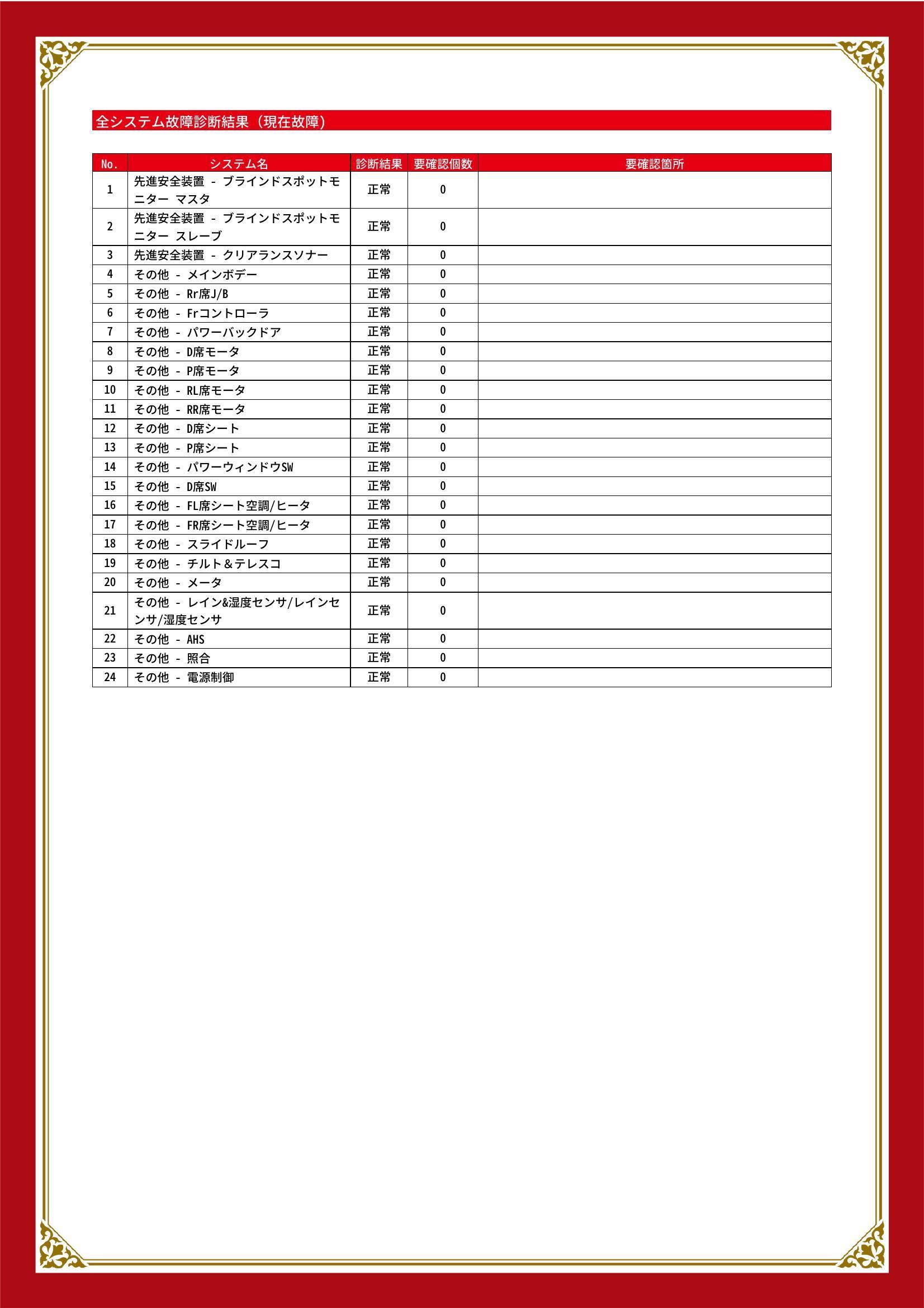 全システム故障診断結果（現在故障）

| No. | システム名 | 診断結果 | 要確認個数 | 要確認箇所 |
|---|---|---|---|---|
| 1 | 先進安全装置 - ブラインドスポットモニター マスタ | 正常 | 0 | |
| 2 | 先進安全装置 - ブラインドスポットモニター スレーブ | 正常 | 0 | |
| 3 | 先進安全装置 - クリアランスソナー | 正常 | 0 | |
| 4 | その他 - メインボデー | 正常 | 0 | |
| 5 | その他 - Rr席J/B | 正常 | 0 | |
| 6 | その他 - Frコントローラ | 正常 | 0 | |
| 7 | その他 - パワーバックドア | 正常 | 0 | |
| 8 | その他 - D席モータ | 正常 | 0 | |
| 9 | その他 - P席モータ | 正常 | 0 | |
| 10 | その他 - RL席モータ | 正常 | 0 | |
| 11 | その他 - RR席モータ | 正常 | 0 | |
| 12 | その他 - D席シート | 正常 | 0 | |
| 13 | その他 - P席シート | 正常 | 0 | |
| 14 | その他 - パワーウィンドウSW | 正常 | 0 | |
| 15 | その他 - D席SW | 正常 | 0 | |
| 16 | その他 - FL席シート空調/ヒータ | 正常 | 0 | |
| 17 | その他 - FR席シート空調/ヒータ | 正常 | 0 | |
| 18 | その他 - スライドルーフ | 正常 | 0 | |
| 19 | その他 - チルト＆テレスコ | 正常 | 0 | |
| 20 | その他 - メータ | 正常 | 0 | |
| 21 | その他 - レイン&湿度センサ/レインセンサ/湿度センサ | 正常 | 0 | |
| 22 | その他 - AHS | 正常 | 0 | |
| 23 | その他 - 照合 | 正常 | 0 | |
| 24 | その他 - 電源制御 | 正常 | 0 | |